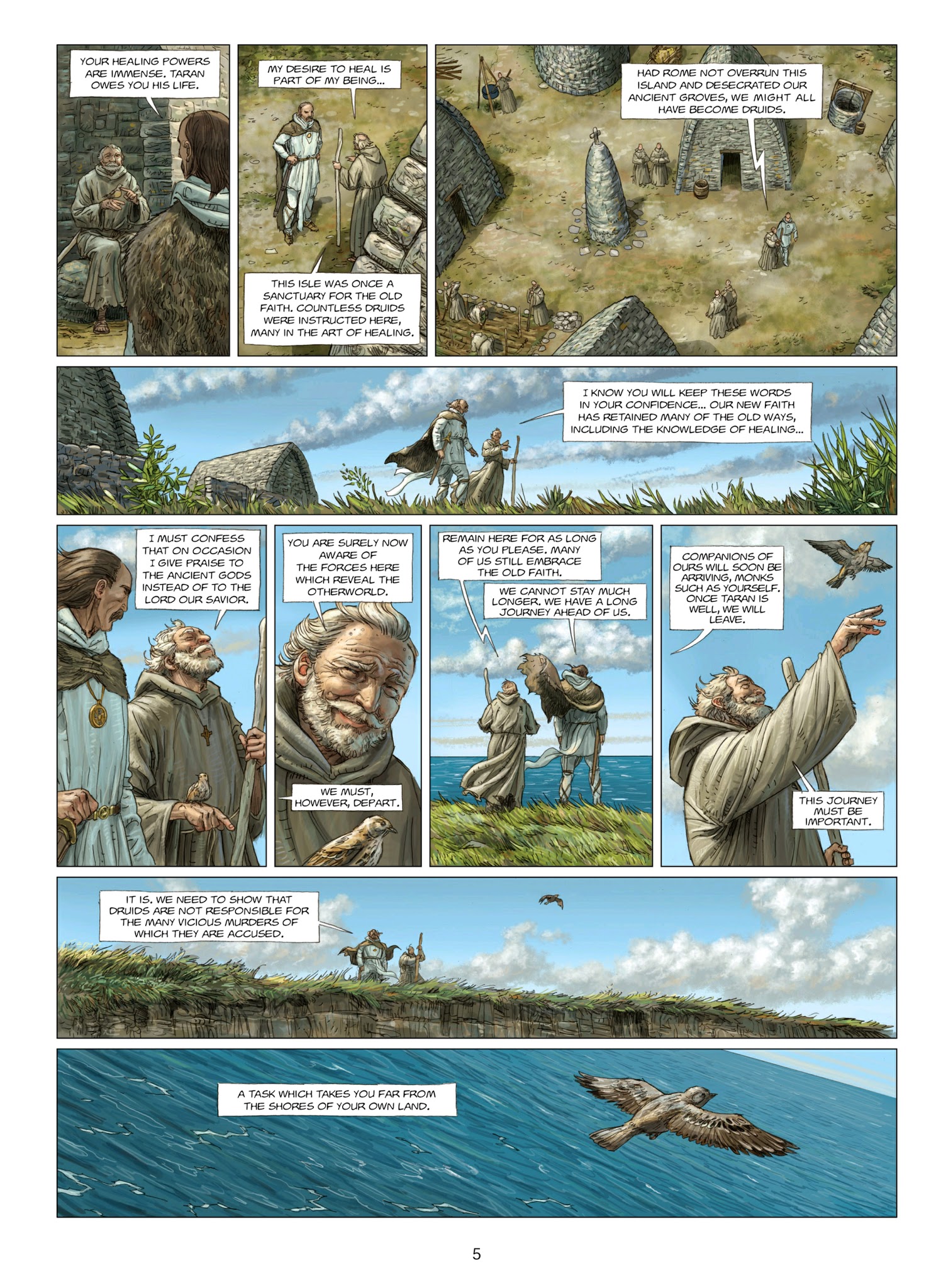 YOUR HEALING POWERS ARE IMMENSE. TARAN OWES YOU HIS LIFE.

MY DESIRE TO HEAL IS PART OF MY BEING...

THIS ISLE WAS ONCE A SANCTUARY FOR THE OLD FAITH. COUNTLESS DRUIDS WERE INSTRUCTED HERE, MANY IN THE ART OF HEALING.

HAD ROME NOT OVERRUN THIS ISLAND AND DESECRATED OUR ANCIENT GROVES, WE MIGHT ALL HAVE BECOME DRUIDS.

I KNOW YOU WILL KEEP THESE WORDS IN YOUR CONFIDENCE... OUR NEW FAITH HAS RETAINED MANY OF THE OLD WAYS, INCLUDING THE KNOWLEDGE OF HEALING...

I MUST CONFESS THAT ON OCCASION I GIVE PRAISE TO THE ANCIENT GODS INSTEAD OF TO THE LORD OUR SAVIOR.

YOU ARE SURELY NOW AWARE OF THE FORCES HERE WHICH REVEAL THE OTHERWORLD.

WE MUST, HOWEVER, DEPART.

REMAIN HERE FOR AS LONG AS YOU PLEASE. MANY OF US STILL EMBRACE THE OLD FAITH.

WE CANNOT STAY MUCH LONGER. WE HAVE A LONG JOURNEY AHEAD OF US.

COMPANIONS OF OURS WILL SOON BE ARRIVING, MONKS SUCH AS YOURSELF. ONCE TARAN IS WELL, WE WILL LEAVE.

THIS JOURNEY MUST BE IMPORTANT.

IT IS. WE NEED TO SHOW THAT DRUIDS ARE NOT RESPONSIBLE FOR THE MANY VICIOUS MURDERS OF WHICH THEY ARE ACCUSED.

A TASK WHICH TAKES YOU FAR FROM THE SHORES OF YOUR OWN LAND.

5